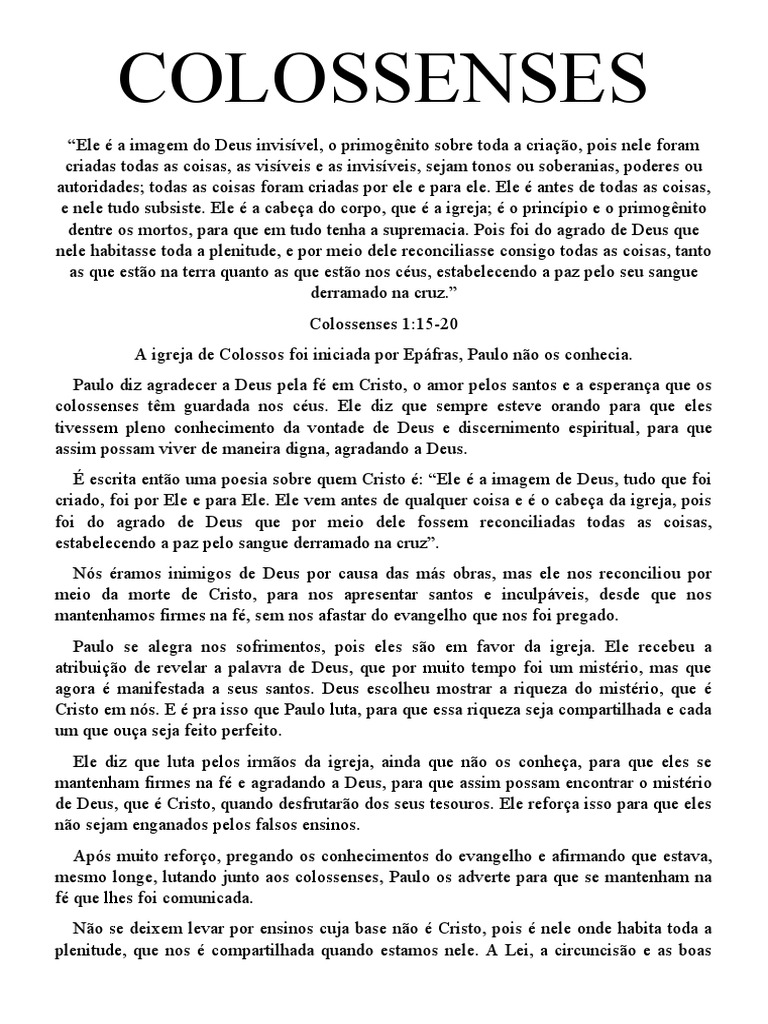 COLOSSENSES

“Ele é a imagem do Deus invisível, o primogênito sobre toda a criação, pois nele foram criadas todas as coisas, as visíveis e as invisíveis, sejam tonos ou soberanias, poderes ou autoridades; todas as coisas foram criadas por ele e para ele. Ele é antes de todas as coisas, e nele tudo subsiste. Ele é a cabeça do corpo, que é a igreja; é o princípio e o primogênito dentre os mortos, para que em tudo tenha a supremacia. Pois foi do agrado de Deus que nele habitasse toda a plenitude, e por meio dele reconciliasse consigo todas as coisas, tanto as que estão na terra quanto as que estão nos céus, estabelecendo a paz pelo seu sangue derramado na cruz.”

Colossenses 1:15-20

A igreja de Colossos foi iniciada por Epáfras, Paulo não os conhecia.

Paulo diz agradecer a Deus pela fé em Cristo, o amor pelos santos e a esperança que os colossenses têm guardada nos céus. Ele diz que sempre esteve orando para que eles tivessem pleno conhecimento da vontade de Deus e discernimento espiritual, para que assim possam viver de maneira digna, agradando a Deus.

É escrita então uma poesia sobre quem Cristo é: “Ele é a imagem de Deus, tudo que foi criado, foi por Ele e para Ele. Ele vem antes de qualquer coisa e é o cabeça da igreja, pois foi do agrado de Deus que por meio dele fossem reconciliadas todas as coisas, estabelecendo a paz pelo sangue derramado na cruz”.

Nós éramos inimigos de Deus por causa das más obras, mas ele nos reconciliou por meio da morte de Cristo, para nos apresentar santos e inculpáveis, desde que nos mantenhamos firmes na fé, sem nos afastar do evangelho que nos foi pregado.

Paulo se alegra nos sofrimentos, pois eles são em favor da igreja. Ele recebeu a atribuição de revelar a palavra de Deus, que por muito tempo foi um mistério, mas que agora é manifestada a seus santos. Deus escolheu mostrar a riqueza do mistério, que é Cristo em nós. E é pra isso que Paulo luta, para que essa riqueza seja compartilhada e cada um que ouça seja feito perfeito.

Ele diz que luta pelos irmãos da igreja, ainda que não os conheça, para que eles se mantenham firmes na fé e agradando a Deus, para que assim possam encontrar o mistério de Deus, que é Cristo, quando desfrutarão dos seus tesouros. Ele reforça isso para que eles não sejam enganados pelos falsos ensinos.

Após muito reforço, pregando os conhecimentos do evangelho e afirmando que estava, mesmo longe, lutando junto aos colossenses, Paulo os adverte para que se mantenham na fé que lhes foi comunicada.

Não se deixem levar por ensinos cuja base não é Cristo, pois é nele onde habita toda a plenitude, que nos é compartilhada quando estamos nele. A Lei, a circuncisão e as boas